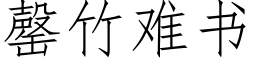 罄竹难书